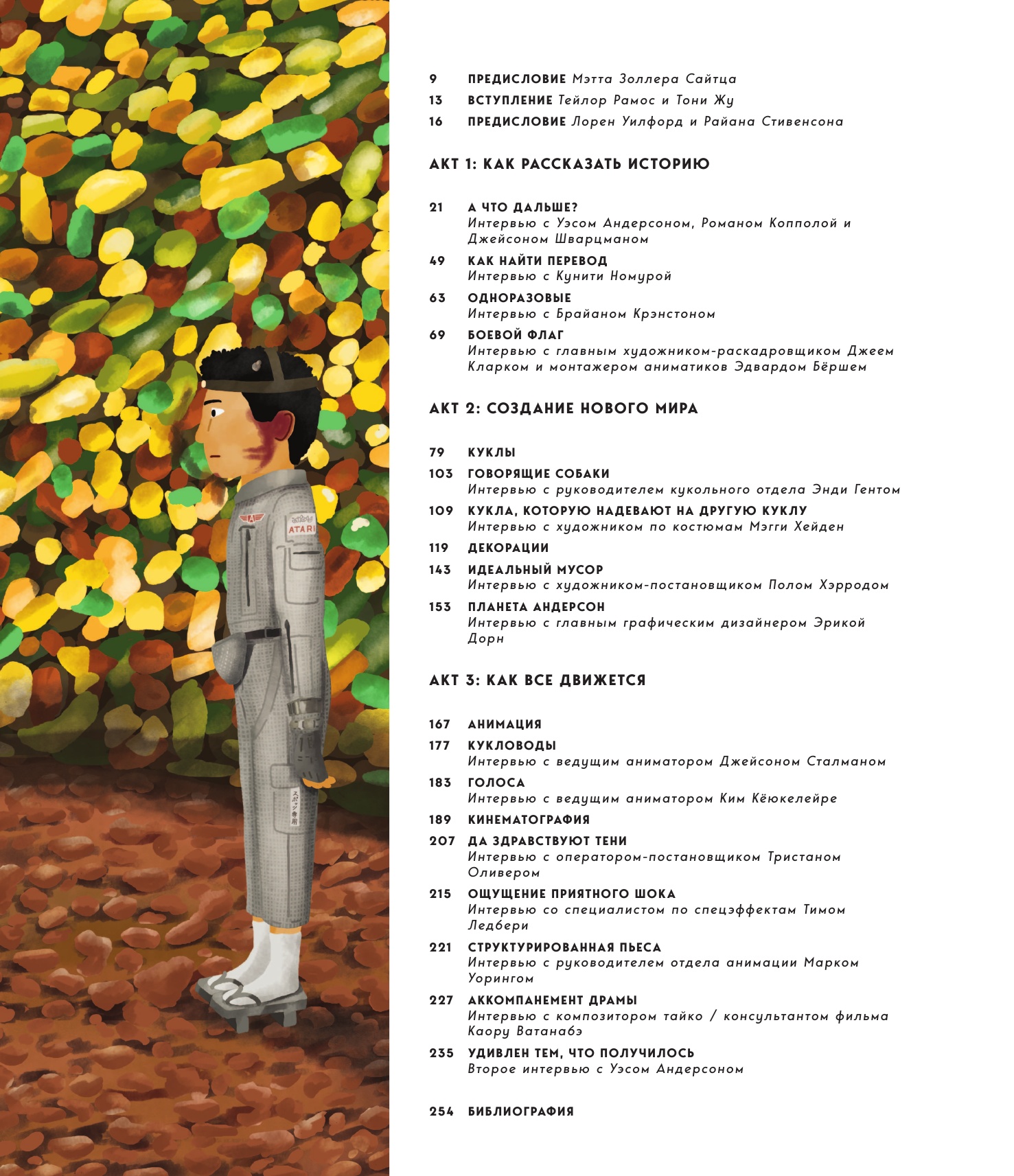 ATARI

スポッツ専用

9 ПРЕДИСЛОВИЕ Мэтта Золлера Сайтца
13 ВСТУПЛЕНИЕ Тейлор Рамос и Тони Жу
16 ПРЕДИСЛОВИЕ Лорен Уилфорд и Райана Стивенсона

АКТ 1: КАК РАССКАЗАТЬ ИСТОРИЮ

21 А ЧТО ДАЛЬШЕ?
Интервью с Уэсом Андерсоном, Романом Копполой и Джейсоном Шварцманом

49 КАК НАЙТИ ПЕРЕВОД
Интервью с Кунити Номурой

63 ОДНОРАЗОВЫЕ
Интервью с Брайаном Крэнстоном

69 БОЕВОЙ ФЛАГ
Интервью с главным художником-раскадровщиком Джеем Кларком и монтажером аниматиков Эдвардом Бёршем

АКТ 2: СОЗДАНИЕ НОВОГО МИРА

79 КУКЛЫ

103 ГОВОРЯЩИЕ СОБАКИ
Интервью с руководителем кукольного отдела Энди Гентом

109 КУКЛА, КОТОРУЮ НАДЕВАЮТ НА ДРУГУЮ КУКЛУ
Интервью с художником по костюмам Мэгги Хейден

119 ДЕКОРАЦИИ

143 ИДЕАЛЬНЫЙ МУСОР
Интервью с художником-постановщиком Полом Хэрродом

153 ПЛАНЕТА АНДЕРСОН
Интервью с главным графическим дизайнером Эрикой Дорн

АКТ 3: КАК ВСЕ ДВИЖЕТСЯ

167 АНИМАЦИЯ

177 КУКЛОВОДЫ
Интервью с ведущим аниматором Джейсоном Сталманом

183 ГОЛОСА
Интервью с ведущим аниматором Ким Кёюкелейре

189 КИНЕМАТОГРАФИЯ

207 ДА ЗДРАВСТВУЮТ ТЕНИ
Интервью с оператором-постановщиком Тристаном Оливером

215 ОЩУЩЕНИЕ ПРИЯТНОГО ШОКА
Интервью со специалистом по спецэффектам Тимом Ледбери

221 СТРУКТУРИРОВАННАЯ ПЬЕСА
Интервью с руководителем отдела анимации Марком Уорингом

227 АККОМПАНЕМЕНТ ДРАМЫ
Интервью с композитором тайко / консультантом фильма Каору Ватанабэ

235 УДИВЛЕН ТЕМ, ЧТО ПОЛУЧИЛОСЬ
Второе интервью с Уэсом Андерсоном

254 БИБЛИОГРАФИЯ